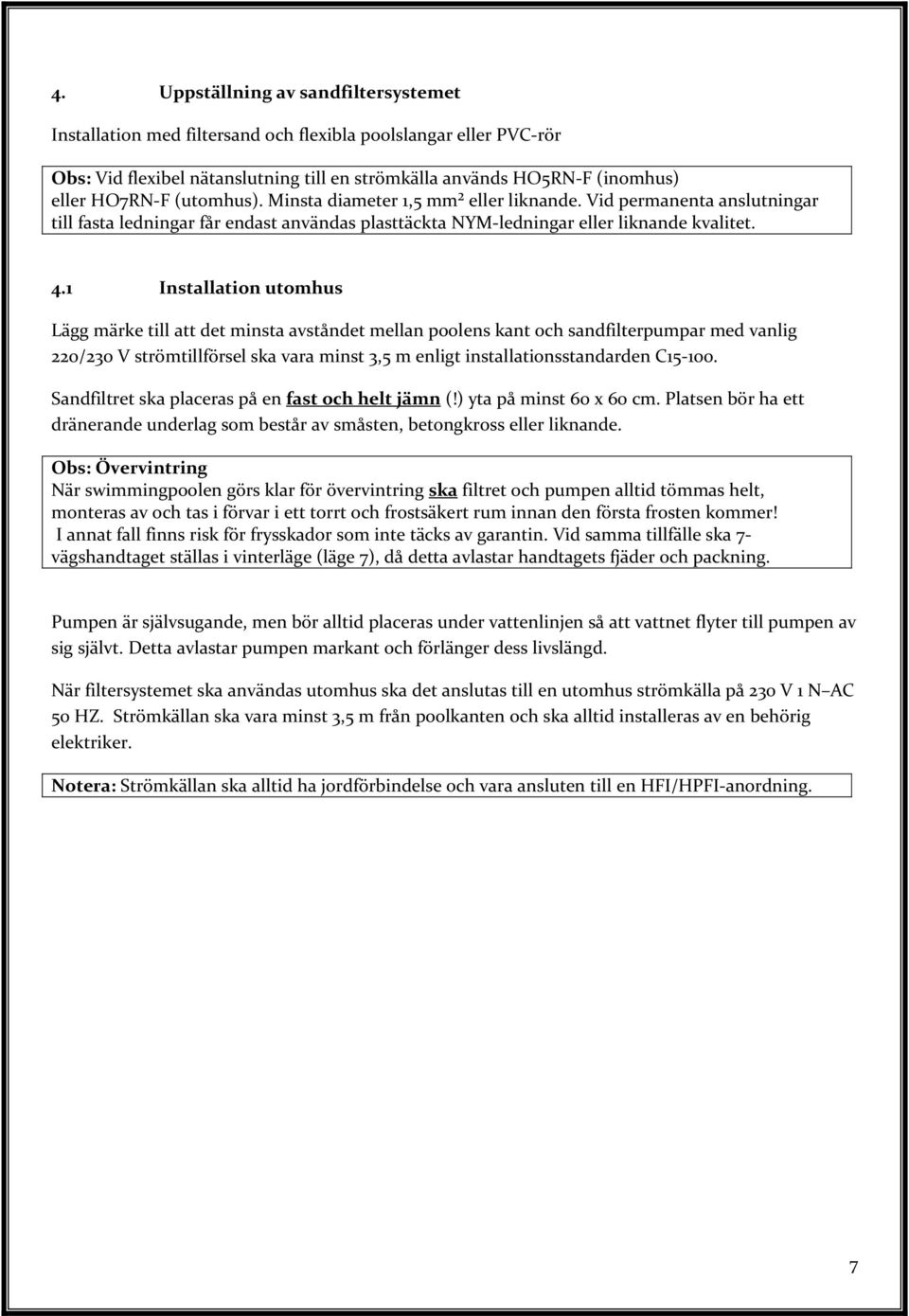 4. Uppställning av sandfiltersystemet

Installation med filtersand och flexibla poolslangar eller PVC-rör

Obs: Vid flexibel nätanslutning till en strömkälla används HO5RN-F (inomhus) eller HO7RN-F (utomhus). Minsta diameter 1,5 mm² eller liknande. Vid permanenta anslutningar till fasta ledningar får endast användas plasttäckta NYM-ledningar eller liknande kvalitet.

4.1 Installation utomhus

Lägg märke till att det minsta avståndet mellan poolens kant och sandfilterpumpar med vanlig 220/230 V strömtillförsel ska vara minst 3,5 m enligt installationsstandarden C15-100.

Sandfiltret ska placeras på en fast och helt jämn (!) yta på minst 60 x 60 cm. Platsen bör ha ett dränerande underlag som består av småsten, betongkross eller liknande.

Obs: Övervintring
När swimmingpoolen görs klar för övervintring ska filtret och pumpen alltid tömmas helt, monteras av och tas i förvar i ett torrt och frostsäkert rum innan den första frosten kommer!
I annat fall finns risk för frysskador som inte täcks av garantin. Vid samma tillfälle ska 7-vägshandtaget ställas i vinterläge (läge 7), då detta avlastar handtagets fjäder och packning.

Pumpen är självsugande, men bör alltid placeras under vattenlinjen så att vattnet flyter till pumpen av sig självt. Detta avlastar pumpen markant och förlänger dess livslängd.

När filtersystemet ska användas utomhus ska det anslutas till en utomhus strömkälla på 230 V 1 N–AC 50 HZ. Strömkällan ska vara minst 3,5 m från poolkanten och ska alltid installeras av en behörig elektriker.

Notera: Strömkällan ska alltid ha jordförbindelse och vara ansluten till en HFI/HPFI-anordning.

7